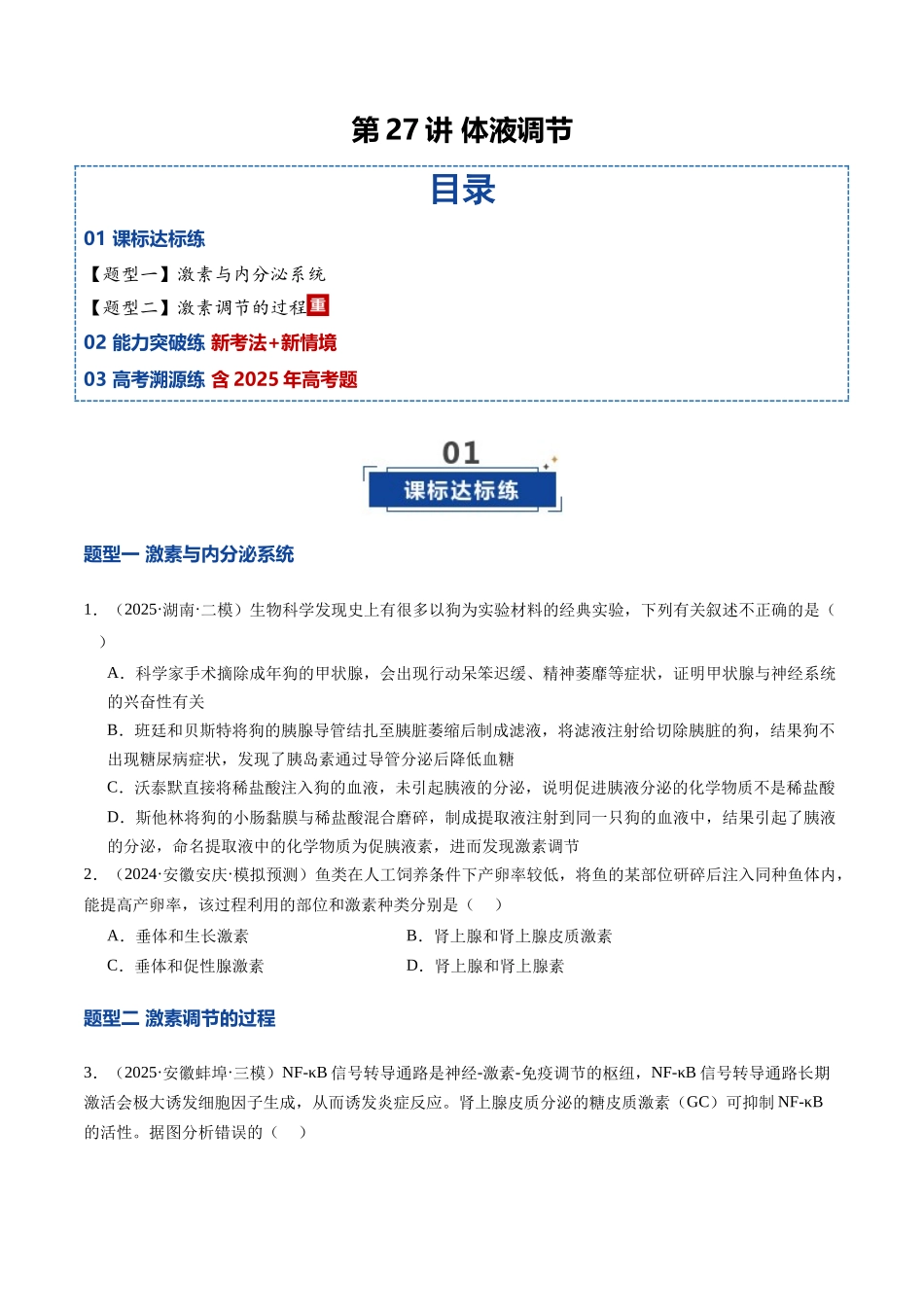 第27讲 体液调节

目录

01 课标达标练

【题型一】激素与内分泌系统

【题型二】激素调节的过程重

02 能力突破练 新考法+新情境

03 高考溯源练 含2025年高考题

01

课标达标练

题型一 激素与内分泌系统

1.（2025·湖南·二模）生物科学发现史上有很多以狗为实验材料的经典实验，下列有关叙述不正确的是（ ）

A．科学家手术摘除成年狗的甲状腺，会出现行动呆笨迟缓、精神萎靡等症状，证明甲状腺与神经系统的兴奋性有关

B．班廷和贝斯特将狗的胰腺导管结扎至胰脏萎缩后制成滤液，将滤液注射给切除胰脏的狗，结果狗不出现糖尿病症状，发现了胰岛素通过导管分泌后降低血糖

C．沃泰默直接将稀盐酸注入狗的血液，未引起胰液的分泌，说明促进胰液分泌的化学物质不是稀盐酸

D．斯他林将狗的小肠黏膜与稀盐酸混合磨碎，制成提取液注射到同一只狗的血液中，结果引起了胰液的分泌，命名提取液中的化学物质为促胰液素，进而发现激素调节

2.（2024·安徽安庆·模拟预测）鱼类在人工饲养条件下产卵率较低，将鱼的某部位研碎后注入同种鱼体内，能提高产卵率，该过程利用的部位和激素种类分别是（ ）

A．垂体和生长激素 B．肾上腺和肾上腺皮质激素

C．垂体和促性腺激素 D．肾上腺和肾上腺素

题型二 激素调节的过程

3.（2025·安徽蚌埠·三模）NF-κB信号转导通路是神经-激素-免疫调节的枢纽，NF-κB信号转导通路长期激活会极大诱发细胞因子生成，从而诱发炎症反应。肾上腺皮质分泌的糖皮质激素（GC）可抑制NF-κB的活性。据图分析错误的（ ）